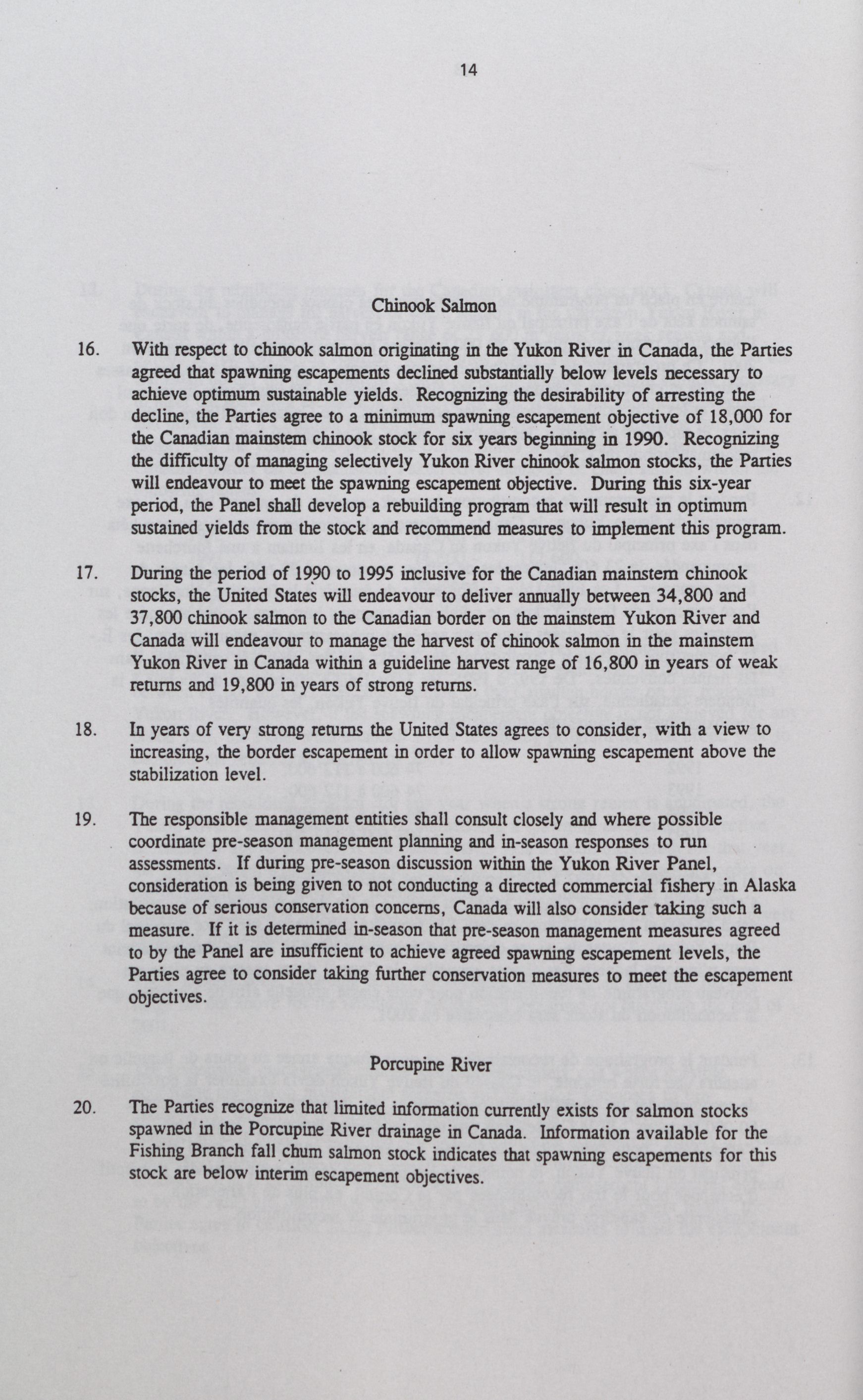 14

Chinook Salmon

16. With respect to chinook salmon originating in the Yukon River in Canada, the Parties agreed that spawning escapements declined substantially below levels necessary to achieve optimum sustainable yields. Recognizing the desirability of arresting the decline, the Parties agree to a minimum spawning escapement objective of 18,000 for the Canadian mainstem chinook stock for six years beginning in 1990. Recognizing the difficulty of managing selectively Yukon River chinook salmon stocks, the Parties will endeavour to meet the spawning escapement objective. During this six-year period, the Panel shall develop a rebuilding program that will result in optimum sustained yields from the stock and recommend measures to implement this program.

17. During the period of 1990 to 1995 inclusive for the Canadian mainstem chinook stocks, the United States will endeavour to deliver annually between 34,800 and 37,800 chinook salmon to the Canadian border on the mainstem Yukon River and Canada will endeavour to manage the harvest of chinook salmon in the mainstem Yukon River in Canada within a guideline harvest range of 16,800 in years of weak returns and 19,800 in years of strong returns.

18. In years of very strong returns the United States agrees to consider, with a view to increasing, the border escapement in order to allow spawning escapement above the stabilization level.

19. The responsible management entities shall consult closely and where possible coordinate pre-season management planning and in-season responses to run assessments. If during pre-season discussion within the Yukon River Panel, consideration is being given to not conducting a directed commercial fishery in Alaska because of serious conservation concerns, Canada will also consider taking such a measure. If it is determined in-season that pre-season management measures agreed to by the Panel are insufficient to achieve agreed spawning escapement levels, the Parties agree to consider taking further conservation measures to meet the escapement objectives.

Porcupine River

20. The Parties recognize that limited information currently exists for salmon stocks spawned in the Porcupine River drainage in Canada. Information available for the Fishing Branch fall chum salmon stock indicates that spawning escapements for this stock are below interim escapement objectives.